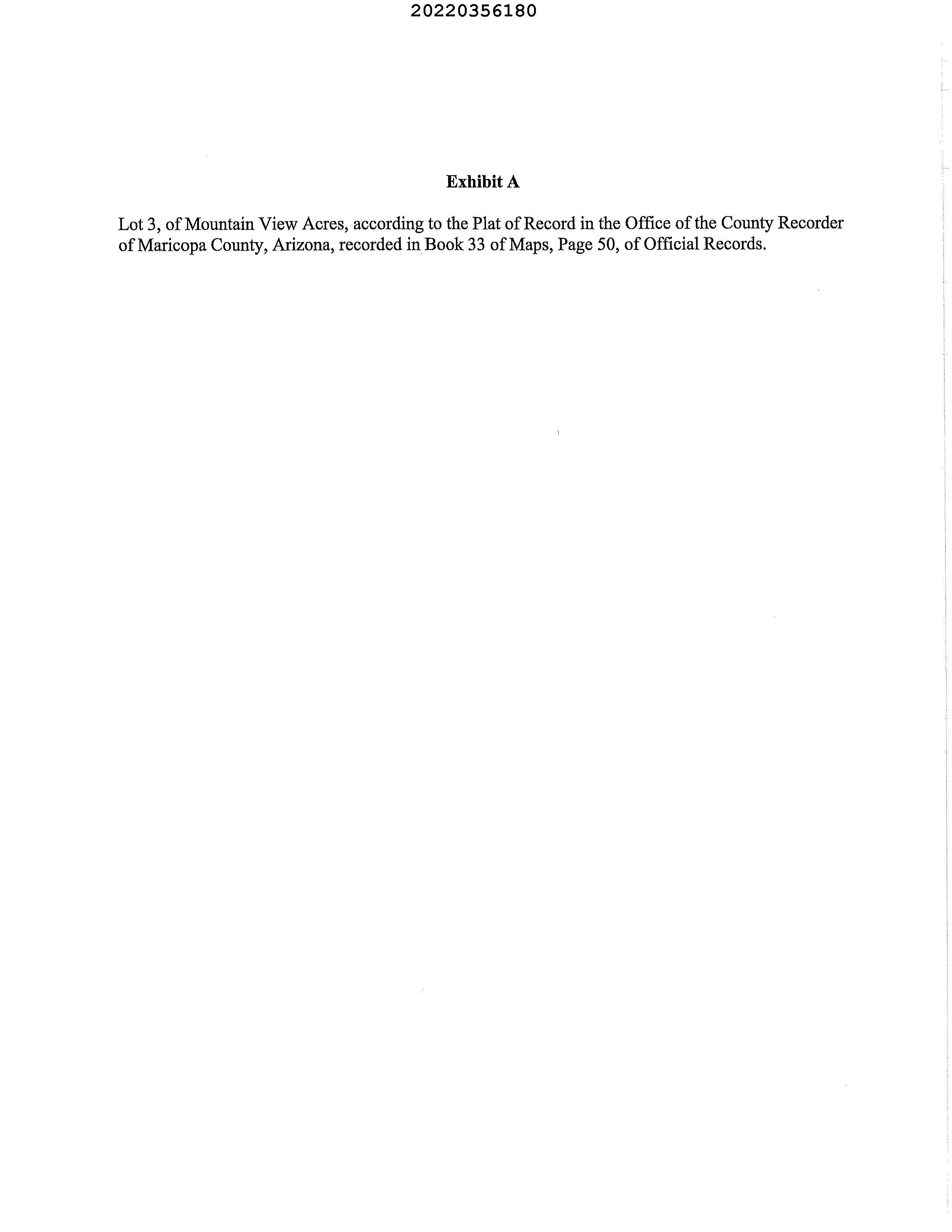 20220356180

Exhibit A

Lot 3, of Mountain View Acres, according to the Plat of Record in the Office of the County Recorder of Maricopa County, Arizona, recorded in Book 33 of Maps, Page 50, of Official Records.